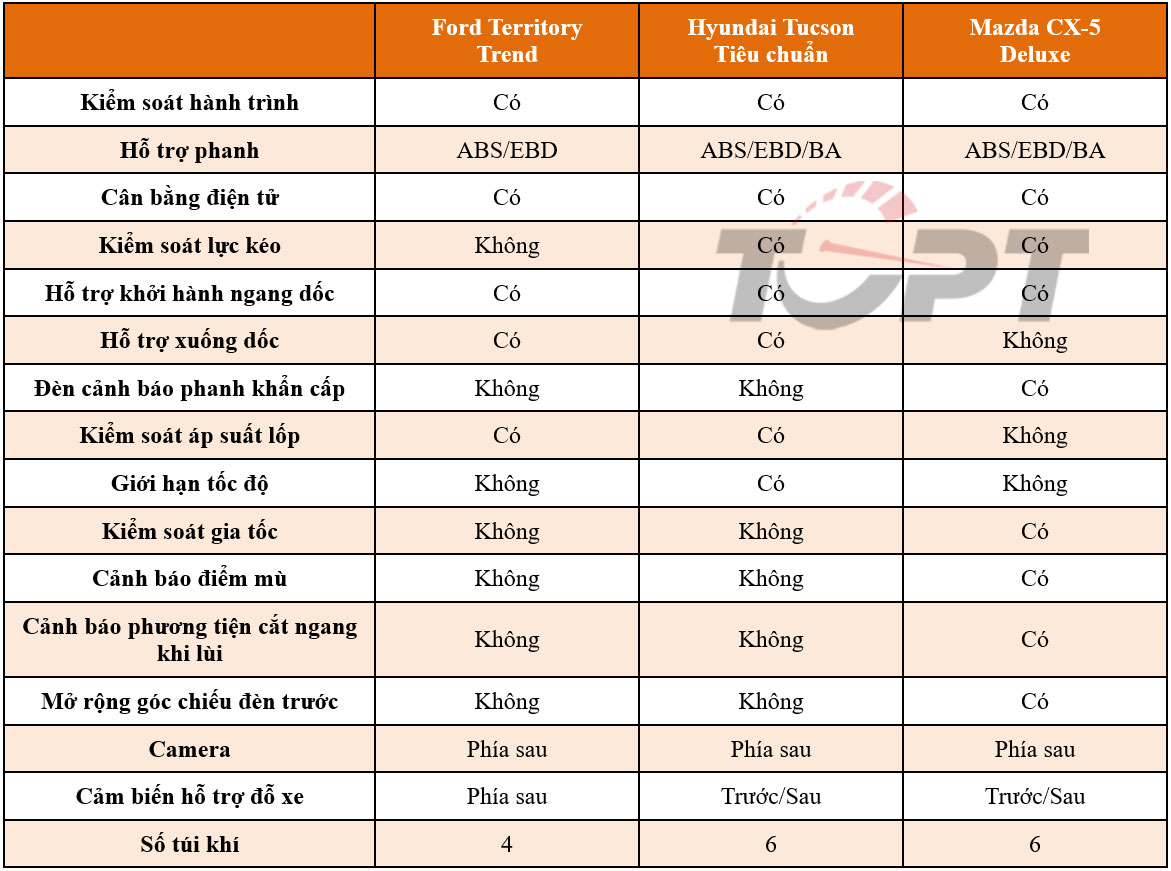 | | Ford Territory Trend | Hyundai Tucson Tiêu chuẩn | Mazda CX-5 Deluxe |
|---|---|---|---|
| Kiểm soát hành trình | Có | Có | Có |
| Hỗ trợ phanh | ABS/EBD | ABS/EBD/BA | ABS/EBD/BA |
| Cân bằng điện tử | Có | Có | Có |
| Kiểm soát lực kéo | Không | Có | Có |
| Hỗ trợ khởi hành ngang dốc | Có | Có | Có |
| Hỗ trợ xuống dốc | Có | Có | Không |
| Đèn cảnh báo phanh khẩn cấp | Không | Không | Có |
| Kiểm soát áp suất lốp | Có | Có | Không |
| Giới hạn tốc độ | Không | Có | Không |
| Kiểm soát gia tốc | Không | Không | Có |
| Cảnh báo điểm mù | Không | Không | Có |
| Cảnh báo phương tiện cắt ngang khi lùi | Không | Không | Có |
| Mở rộng góc chiếu đèn trước | Không | Không | Có |
| Camera | Phía sau | Phía sau | Phía sau |
| Cảm biến hỗ trợ đỗ xe | Phía sau | Trước/Sau | Trước/Sau |
| Số túi khí | 4 | 6 | 6 |

TOPT